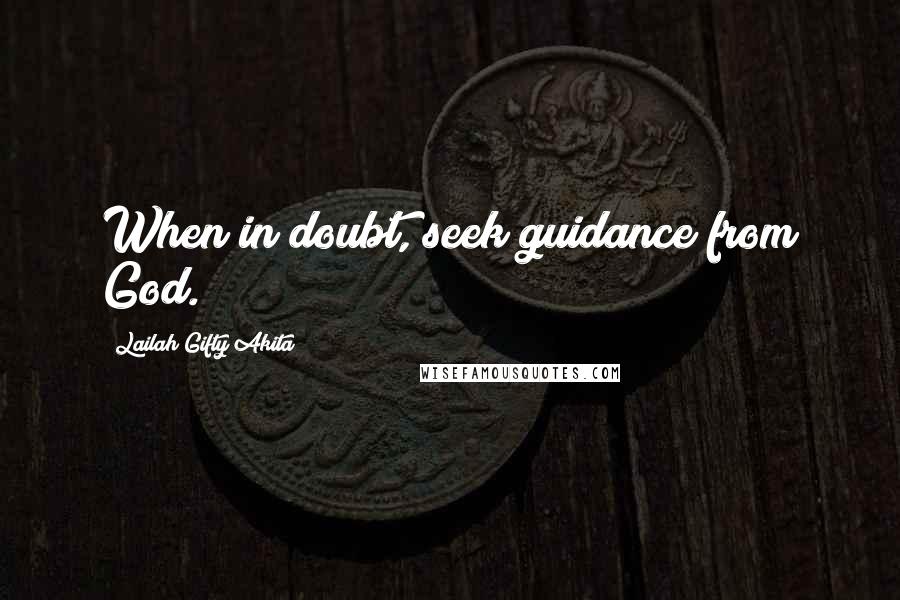 When in doubt, seek guidance from God.

Lailah Gifty Akita

WISEFAMOUSQUOTES.COM